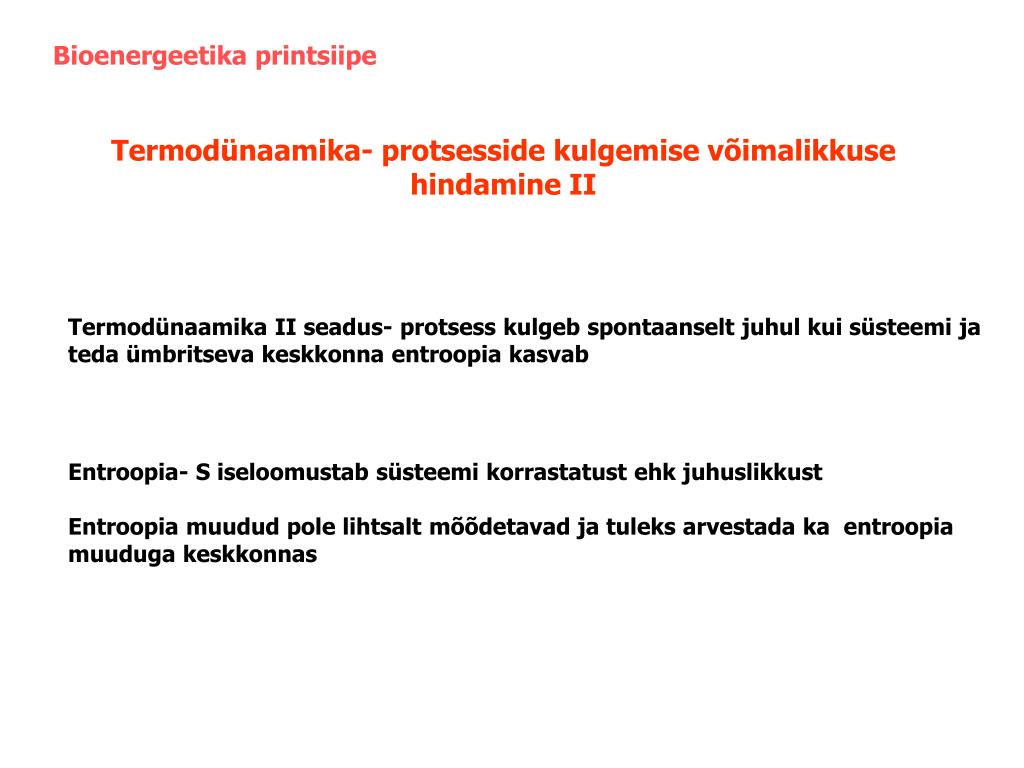 Bioenergeetika printsiipe

Termodünaamika- protsesside kulgemise võimalikkuse hindamine II

Termodünaamika II seadus- protsess kulgeb spontaanselt juhul kui süsteemi ja teda ümbritseva keskkonna entroopia kasvab

Entroopia- S iseloomustab süsteemi korrastatust ehk juhuslikkust

Entroopia muudud pole lihtsalt mõõdetavad ja tuleks arvestada ka entroopia muuduga keskkonnas